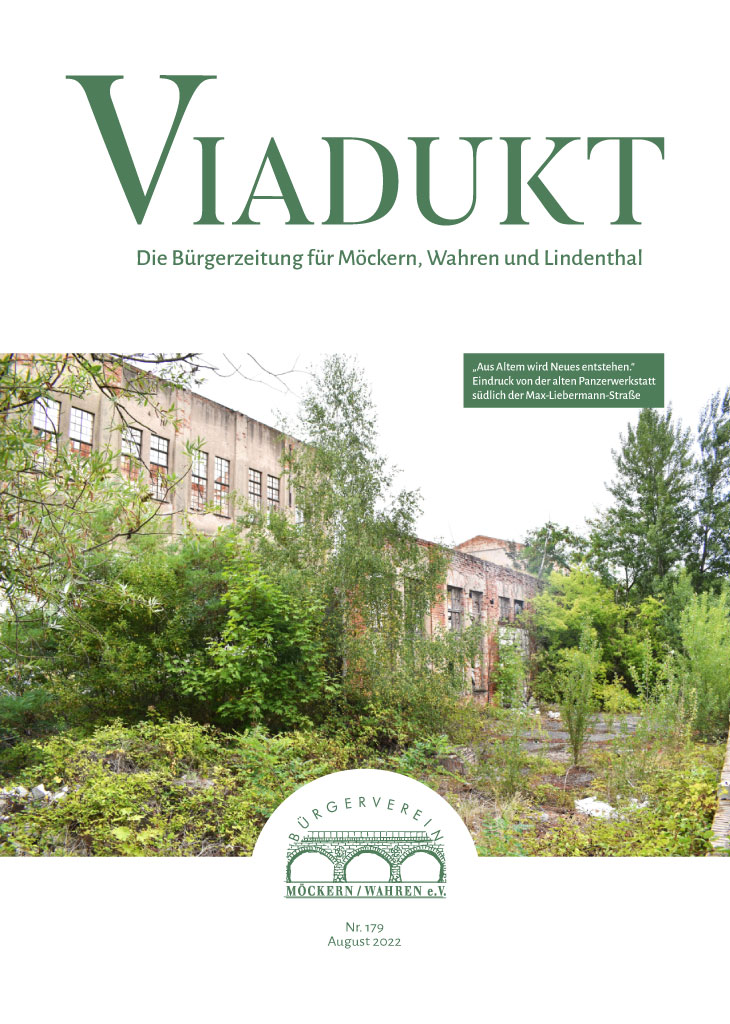 VIADUKT

Die Bürgerzeitung für Möckern, Wahren und Lindenthal

„Aus Altem wird Neues entstehen." Eindruck von der alten Panzerwerkstatt südlich der Max-Liebermann-Straße

BÜRGERVEREIN

MÖCKERN / WAHREN e.V.

Nr. 179
August 2022